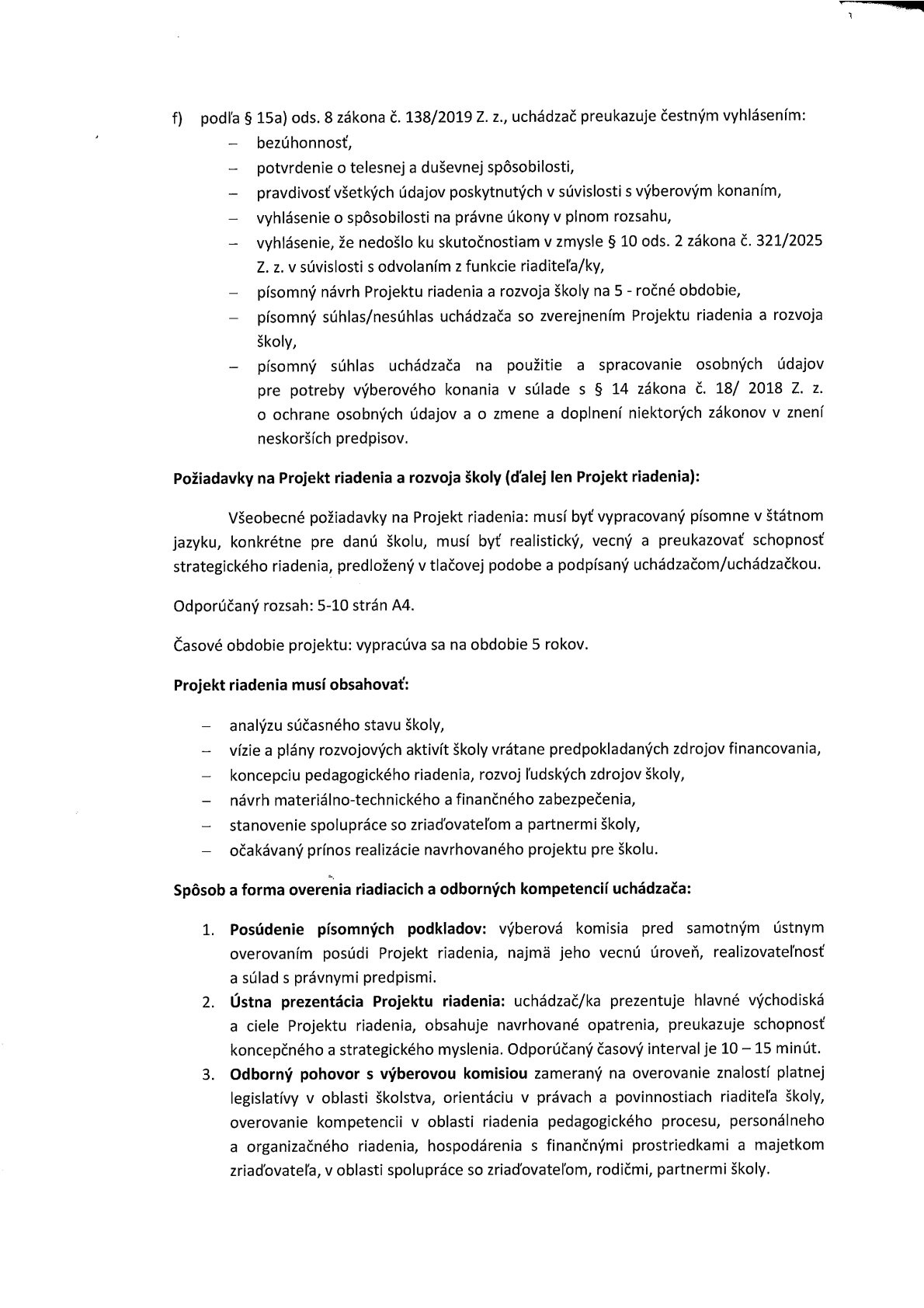 f) podľa § 15a) ods. 8 zákona č. 138/2019 Z. z., uchádzač preukazuje čestným vyhlásením:
– bezúhonnosť,
– potvrdenie o telesnej a duševnej spôsobilosti,
– pravdivosť všetkých údajov poskytnutých v súvislosti s výberovým konaním,
– vyhlásenie o spôsobilosti na právne úkony v plnom rozsahu,
– vyhlásenie, že nedošlo ku skutočnostiam v zmysle § 10 ods. 2 zákona č. 321/2025 Z. z. v súvislosti s odvolaním z funkcie riaditeľa/ky,
– písomný návrh Projektu riadenia a rozvoja školy na 5 - ročné obdobie,
– písomný súhlas/nesúhlas uchádzača so zverejnením Projektu riadenia a rozvoja školy,
– písomný súhlas uchádzača na použitie a spracovanie osobných údajov pre potreby výberového konania v súlade s § 14 zákona č. 18/ 2018 Z. z. o ochrane osobných údajov a o zmene a doplnení niektorých zákonov v znení neskorších predpisov.

Požiadavky na Projekt riadenia a rozvoja školy (ďalej len Projekt riadenia):

Všeobecné požiadavky na Projekt riadenia: musí byť vypracovaný písomne v štátnom jazyku, konkrétne pre danú školu, musí byť realistický, vecný a preukazovať schopnosť strategického riadenia, predložený v tlačovej podobe a podpísaný uchádzačom/uchádzačkou.

Odporúčaný rozsah: 5-10 strán A4.

Časové obdobie projektu: vypracúva sa na obdobie 5 rokov.

Projekt riadenia musí obsahovať:

– analýzu súčasného stavu školy,
– vízie a plány rozvojových aktivít školy vrátane predpokladaných zdrojov financovania,
– koncepciu pedagogického riadenia, rozvoj ľudských zdrojov školy,
– návrh materiálno-technického a finančného zabezpečenia,
– stanovenie spolupráce so zriaďovateľom a partnermi školy,
– očakávaný prínos realizácie navrhovaného projektu pre školu.

Spôsob a forma overenia riadiacich a odborných kompetencií uchádzača:

1. Posúdenie písomných podkladov: výberová komisia pred samotným ústnym overovaním posúdi Projekt riadenia, najmä jeho vecnú úroveň, realizovateľnosť a súlad s právnymi predpismi.
2. Ústna prezentácia Projektu riadenia: uchádzač/ka prezentuje hlavné východiská a ciele Projektu riadenia, obsahuje navrhované opatrenia, preukazuje schopnosť koncepčného a strategického myslenia. Odporúčaný časový interval je 10 – 15 minút.
3. Odborný pohovor s výberovou komisiou zameraný na overovanie znalostí platnej legislatívy v oblasti školstva, orientáciu v právach a povinnostiach riaditeľa školy, overovanie kompetencii v oblasti riadenia pedagogického procesu, personálneho a organizačného riadenia, hospodárenia s finančnými prostriedkami a majetkom zriaďovateľa, v oblasti spolupráce so zriaďovateľom, rodičmi, partnermi školy.